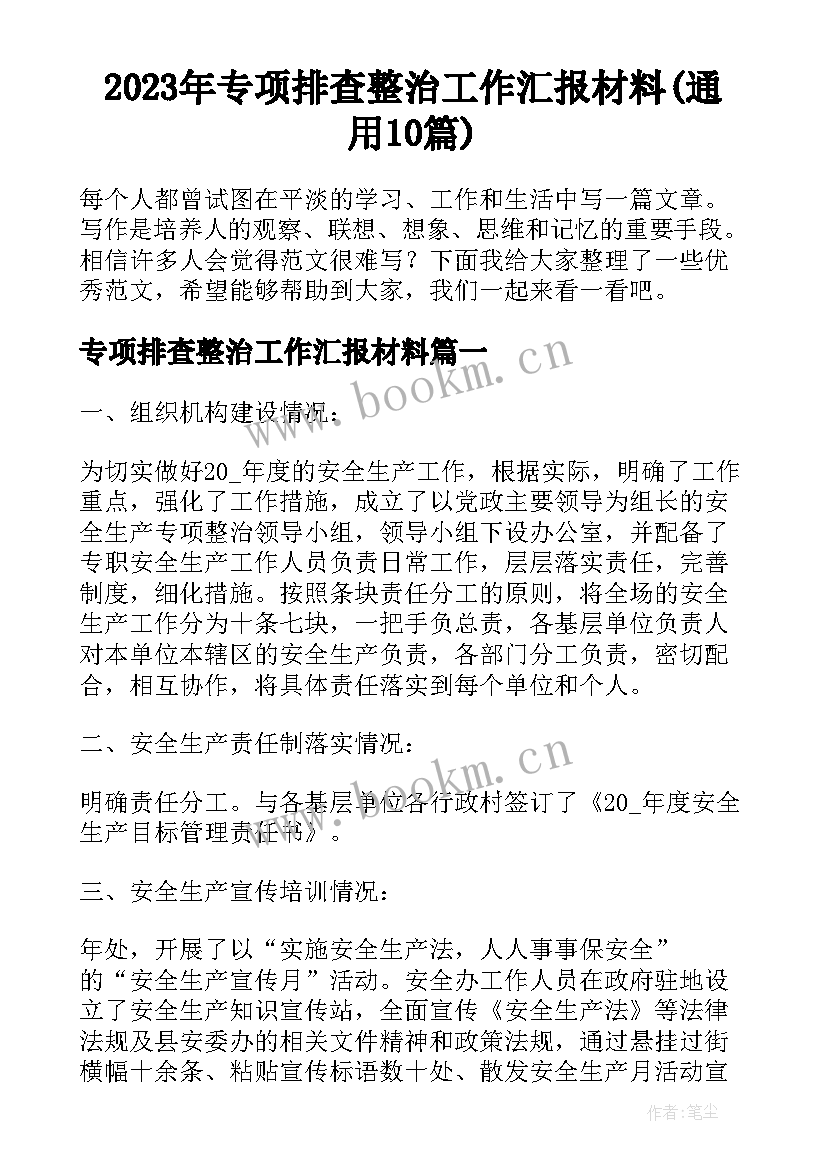 2023年专项排查整治工作汇报材料(通用10篇)

每个人都曾试图在平淡的学习、工作和生活中写一篇文章。写作是培养人的观察、联想、想象、思维和记忆的重要手段。相信许多人会觉得范文很难写？下面我给大家整理了一些优秀范文，希望能够帮助到大家，我们一起来看一看吧。

专项排查整治工作汇报材料篇一

www.bookm.cn

一、组织机构建设情况：

为切实做好20_年度的安全生产工作，根据实际，明确了工作重点，强化了工作措施，成立了以党政主要领导为组长的安全生产专项整治领导小组，领导小组下设办公室，并配备了专职安全生产工作人员负责日常工作，层层落实责任，完善制度，细化措施。按照条块责任分工的原则，将全场的安全生产工作分为十条七块，一把手负总责，各基层单位负责人对本单位本辖区的安全生产负责，各部门分工负责，密切配合，相互协作，将具体责任落实到每个单位和个人。

二、安全生产责任制落实情况：

www.bookm.cn

明确责任分工。与各基层单位各行政村签订了《20_年度安全生产目标管理责任书》。

三、安全生产宣传培训情况：

年处，开展了以“实施安全生产法，人人事事保安全”的“安全生产宣传月”活动。安全办工作人员在政府驻地设立了安全生产知识宣传站，全面宣传《安全生产法》等法律法规及县安委办的相关文件精神和政策法规，通过悬挂过街横幅十余条、粘贴宣传标语数十处、散发安全生产月活动宣

作者：笔尘